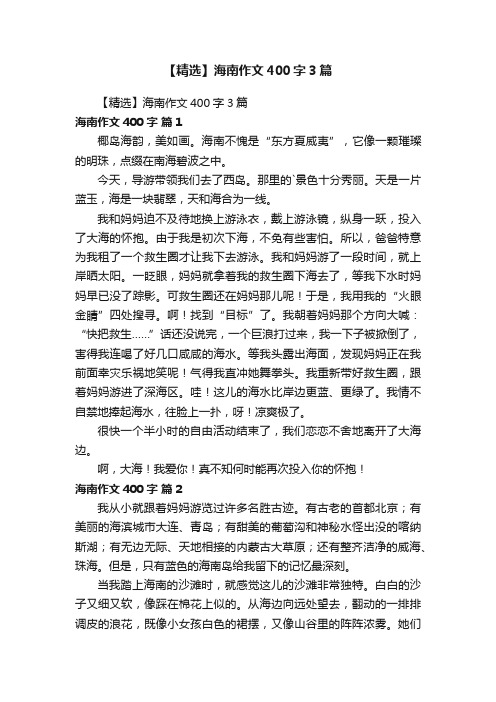 【精选】海南作文400字3篇

【精选】海南作文400字3篇

海南作文400字 篇1

椰岛海韵，美如画。海南不愧是“东方夏威夷”，它像一颗璀璨的明珠，点缀在南海碧波之中。

今天，导游带领我们去了西岛。那里的`景色十分秀丽。天是一片蓝玉，海是一块翡翠，天和海合为一线。

我和妈妈迫不及待地换上游泳衣，戴上游泳镜，纵身一跃，投入了大海的怀抱。由于我是初次下海，不免有些害怕。所以，爸爸特意为我租了一个救生圈才让我下去游泳。我和妈妈游了一段时间，就上岸晒太阳。一眨眼，妈妈就拿着我的救生圈下海去了，等我下水时妈妈早已没了踪影。可救生圈还在妈妈那儿呢！于是，我用我的“火眼金睛”四处搜寻。啊！找到“目标”了。我朝着妈妈那个方向大喊：“快把救生……”话还没说完，一个巨浪打过来，我一下子被掀倒了，害得我连喝了好几口咸咸的海水。等我头露出海面，发现妈妈正在我前面幸灾乐祸地笑呢！气得我直冲她舞拳头。我重新带好救生圈，跟着妈妈游进了深海区。哇！这儿的海水比岸边更蓝、更绿了。我情不自禁地捧起海水，往脸上一扑，呀！凉爽极了。

很快一个半小时的自由活动结束了，我们恋恋不舍地离开了大海边。

啊，大海！我爱你！真不知何时能再次投入你的怀抱！

海南作文400字 篇2

我从小就跟着妈妈游览过许多名胜古迹。有古老的首都北京；有美丽的海滨城市大连、青岛；有甜美的葡萄沟和神秘水怪出没的喀纳斯湖；有无边无际、天地相接的内蒙古大草原；还有整齐洁净的威海、珠海。但是，只有蓝色的海南岛给我留下的记忆最深刻。

当我踏上海南的沙滩时，就感觉这儿的沙滩非常独特。白白的沙子又细又软，像踩在棉花上似的。从海边向远处望去，翻动的一排排调皮的浪花，既像小女孩白色的裙摆，又像山谷里的阵阵浓雾。她们